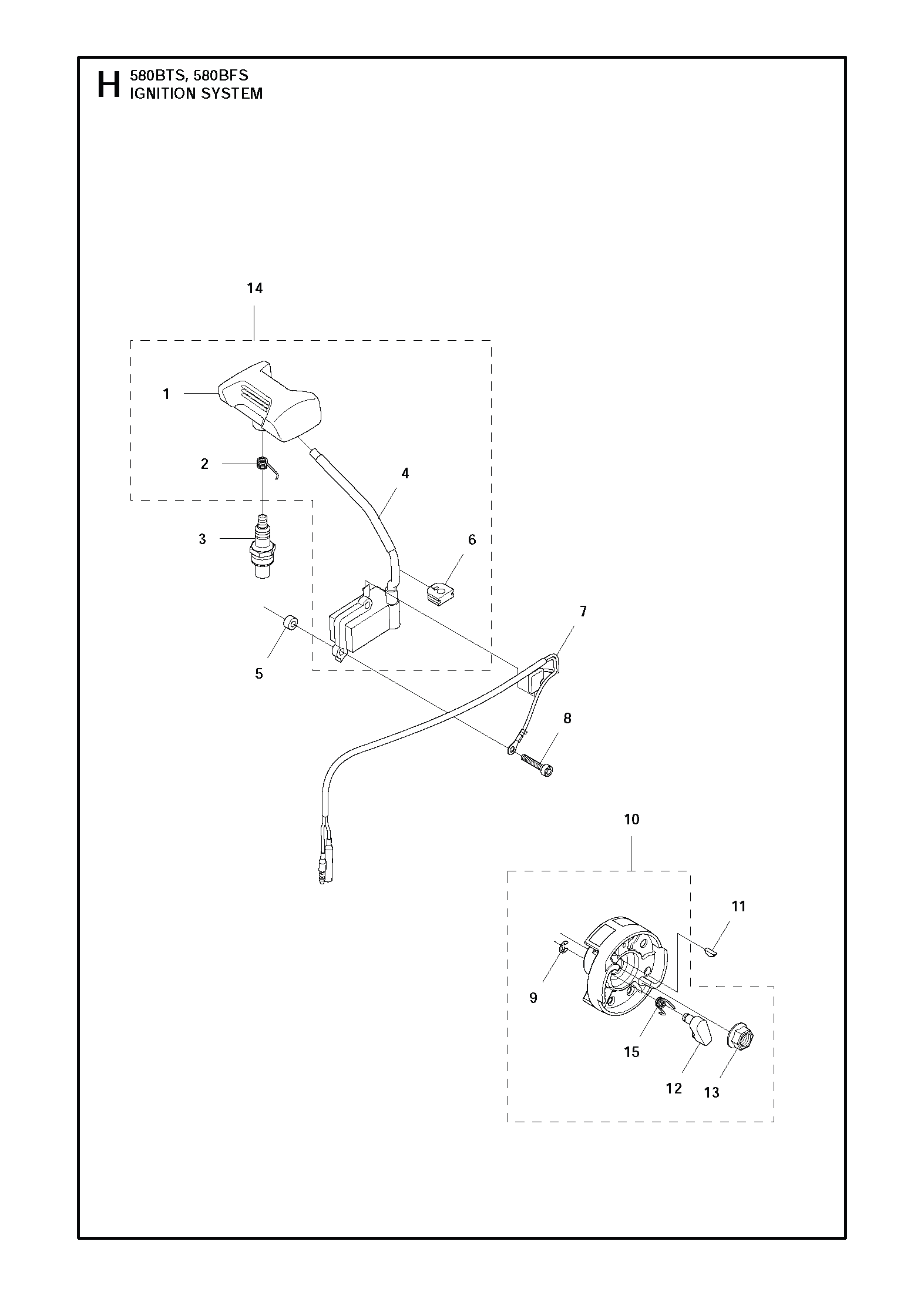 H 580BTS, 580BFS
IGNITION SYSTEM

14
1
2
4
3
6
7
5
8
10
11
9
15
12
13